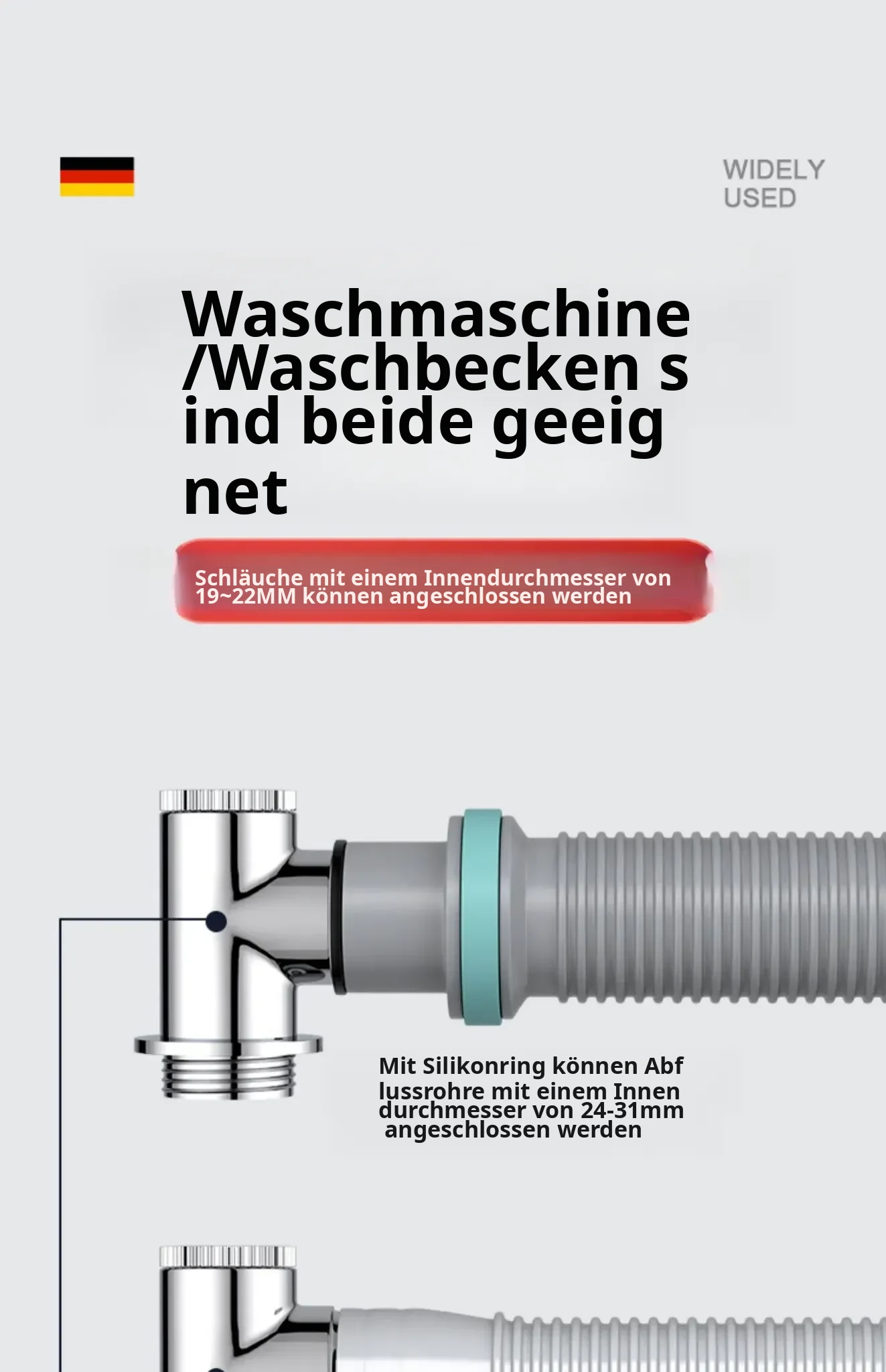 WIDELY USED

Waschmaschine /Waschbecken s ind beide geeig net

Schläuche mit einem Innendurchmesser von 19~22MM können angeschlossen werden

Mit Silikonring können Abf lussrohre mit einem Innen durchmesser von 24-31mm angeschlossen werden